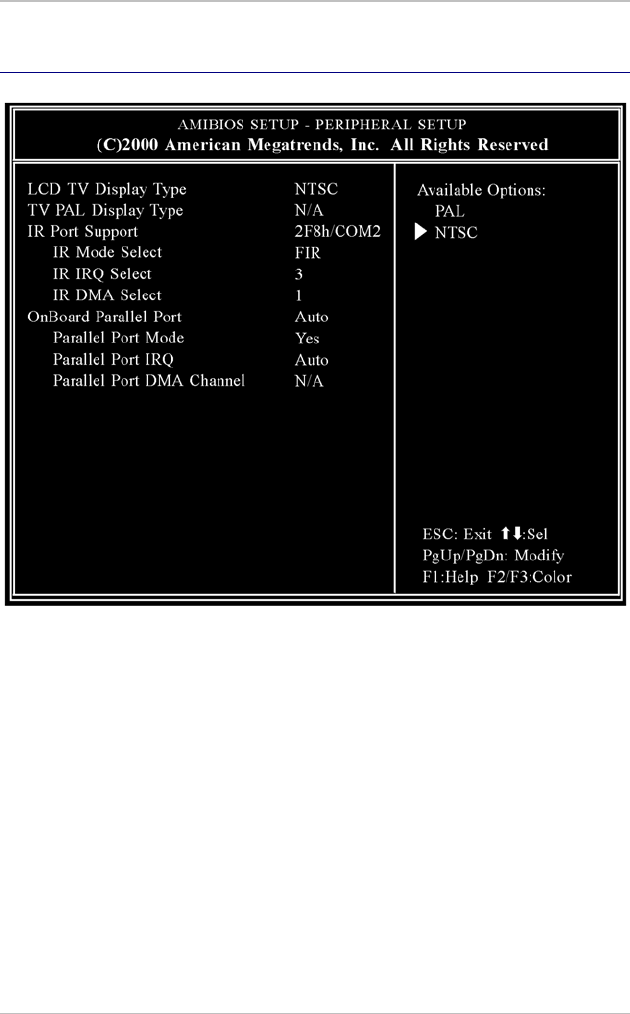 AMIBIOS SETUP - PERIPHERAL SETUP
(C)2000 American Megatrends, Inc. All Rights Reserved

| | |
|---|---|
| LCD TV Display Type | NTSC |
| TV PAL Display Type | N/A |
| IR Port Support | 2F8h/COM2 |
| IR Mode Select | FIR |
| IR IRQ Select | 3 |
| IR DMA Select | 1 |
| OnBoard Parallel Port | Auto |
| Parallel Port Mode | Yes |
| Parallel Port IRQ | Auto |
| Parallel Port DMA Channel | N/A |

Available Options:
PAL
▶ NTSC

ESC: Exit ↑↓:Sel
PgUp/PgDn: Modify
F1:Help F2/F3:Color